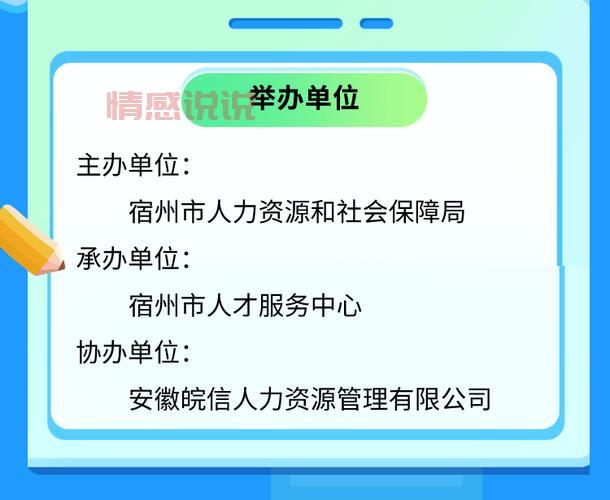 情感说说

举办单位

主办单位：

宿州市人力资源和社会保障局

承办单位：

宿州市人才服务中心

协办单位：

安徽皖信人力资源管理有限公司